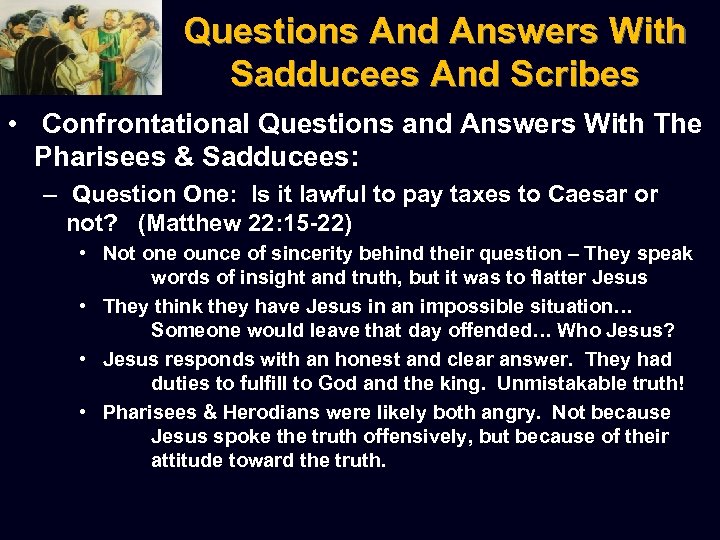 Questions And Answers With Sadducees And Scribes

• Confrontational Questions and Answers With The Pharisees & Sadducees:

– Question One: Is it lawful to pay taxes to Caesar or not? (Matthew 22:15-22)

• Not one ounce of sincerity behind their question – They speak words of insight and truth, but it was to flatter Jesus

• They think they have Jesus in an impossible situation… Someone would leave that day offended… Who Jesus?

• Jesus responds with an honest and clear answer. They had duties to fulfill to God and the king. Unmistakable truth!

• Pharisees & Herodians were likely both angry. Not because Jesus spoke the truth offensively, but because of their attitude toward the truth.